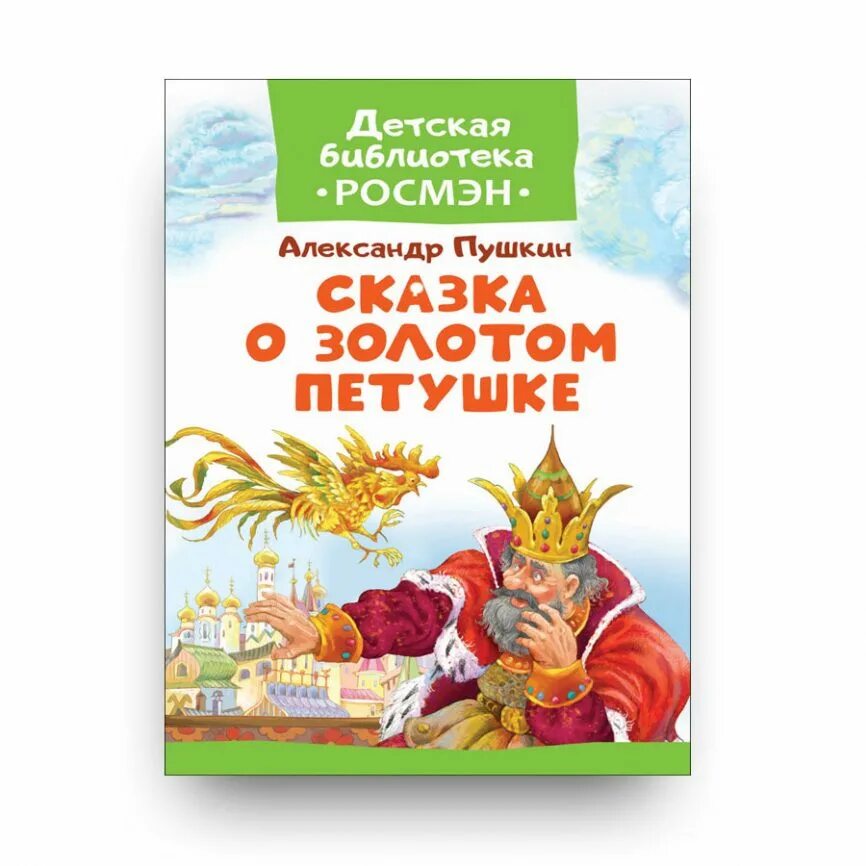 Детская библиотека
•РОСМЭН•

Александр Пушкин

СКАЗКА О ЗОЛОТОМ ПЕТУШКЕ